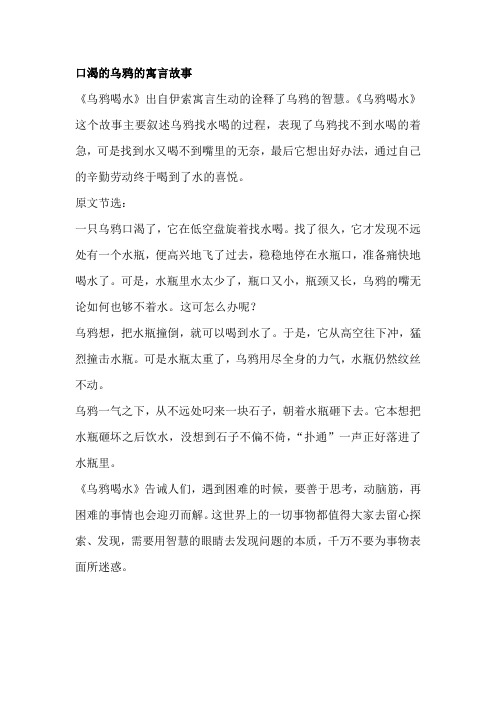 口渴的乌鸦的寓言故事

《乌鸦喝水》出自伊索寓言生动的诠释了乌鸦的智慧。《乌鸦喝水》这个故事主要叙述乌鸦找水喝的过程，表现了乌鸦找不到水喝的着急，可是找到水又喝不到嘴里的无奈，最后它想出好办法，通过自己的辛勤劳动终于喝到了水的喜悦。

原文节选：

一只乌鸦口渴了，它在低空盘旋着找水喝。找了很久，它才发现不远处有一个水瓶，便高兴地飞了过去，稳稳地停在水瓶口，准备痛快地喝水了。可是，水瓶里水太少了，瓶口又小，瓶颈又长，乌鸦的嘴无论如何也够不着水。这可怎么办呢？

乌鸦想，把水瓶撞倒，就可以喝到水了。于是，它从高空往下冲，猛烈撞击水瓶。可是水瓶太重了，乌鸦用尽全身的力气，水瓶仍然纹丝不动。

乌鸦一气之下，从不远处叼来一块石子，朝着水瓶砸下去。它本想把水瓶砸坏之后饮水，没想到石子不偏不倚，“扑通”一声正好落进了水瓶里。

《乌鸦喝水》告诫人们，遇到困难的时候，要善于思考，动脑筋，再困难的事情也会迎刃而解。这世界上的一切事物都值得大家去留心探索、发现，需要用智慧的眼睛去发现问题的本质，千万不要为事物表面所迷惑。